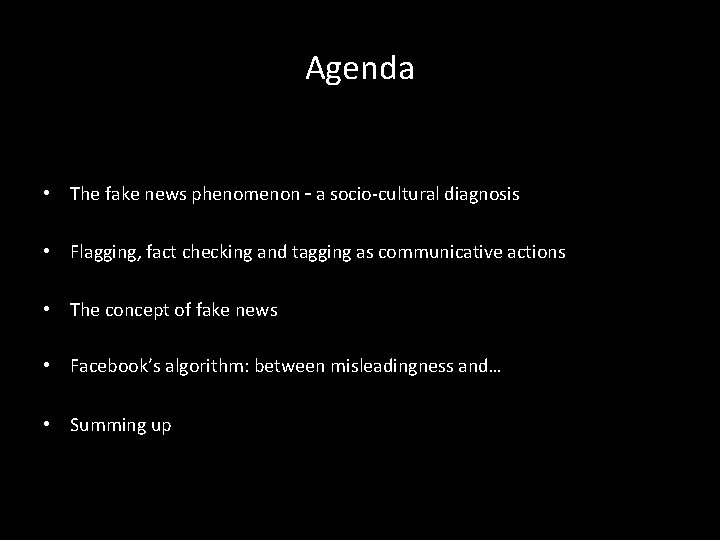 Agenda

• The fake news phenomenon - a socio-cultural diagnosis

• Flagging, fact checking and tagging as communicative actions

• The concept of fake news

• Facebook's algorithm: between misleadingness and…

• Summing up